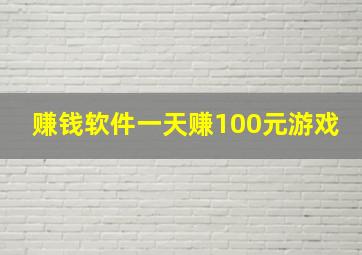 赚钱软件一天赚100元游戏